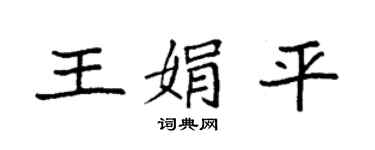 王娟平

词典网